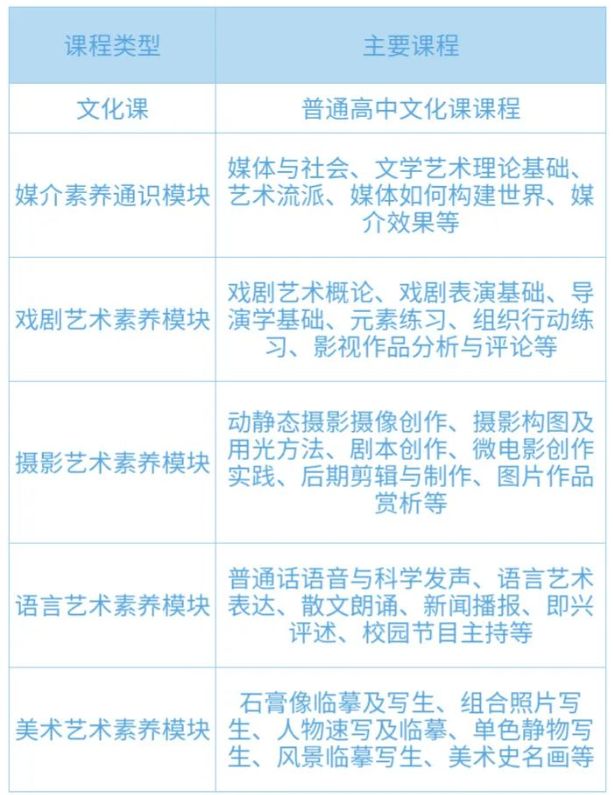 | 课程类型 | 主要课程 |
|---|---|
| 文化课 | 普通高中文化课课程 |
| 媒介素养通识模块 | 媒体与社会、文学艺术理论基础、艺术流派、媒体如何构建世界、媒介效果等 |
| 戏剧艺术素养模块 | 戏剧艺术概论、戏剧表演基础、导演学基础、元素练习、组织行动练习、影视作品分析与评论等 |
| 摄影艺术素养模块 | 动静态摄影摄像创作、摄影构图及用光方法、剧本创作、微电影创作实践、后期剪辑与制作、图片作品赏析等 |
| 语言艺术素养模块 | 普通话语音与科学发声、语言艺术表达、散文朗诵、新闻播报、即兴评述、校园节目主持等 |
| 美术艺术素养模块 | 石膏像临摹及写生、组合照片写生、人物速写及临摹、单色静物写生、风景临摹写生、美术史名画等 |